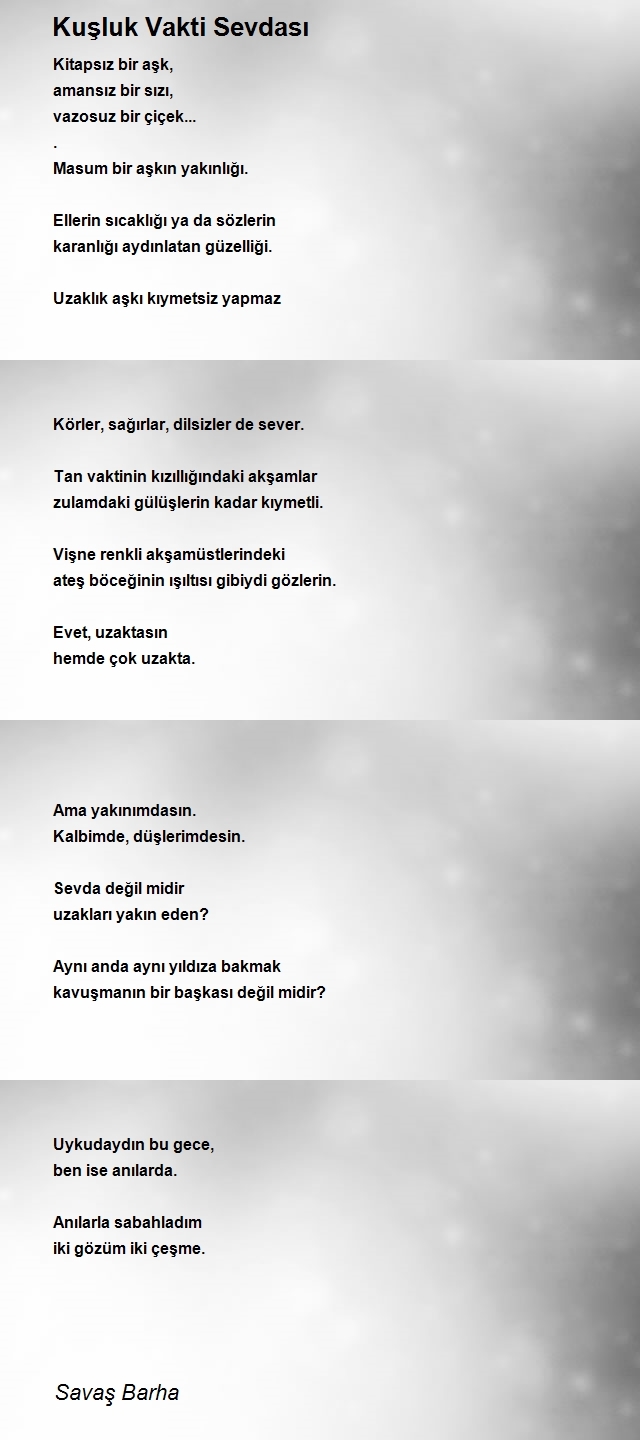 Kuşluk Vakti Sevdası

Kitapsız bir aşk,
amansız bir sızı,
vazosuz bir çiçek...
.
Masum bir aşkın yakınlığı.

Ellerin sıcaklığı ya da sözlerin
karanlığı aydınlatan güzelliği.

Uzaklık aşkı kıymetsiz yapmaz

Körler, sağırlar, dilsizler de sever.

Tan vaktinin kızıllığındaki akşamlar
zulamdaki gülüşlerin kadar kıymetli.

Vişne renkli akşamüstlerindeki
ateş böceğinin ışıltısı gibiydi gözlerin.

Evet, uzaktasın
hemde çok uzakta.

Ama yakınımdasın.
Kalbimde, düşlerimdesin.

Sevda değil midir
uzakları yakın eden?

Aynı anda aynı yıldıza bakmak
kavuşmanın bir başkası değil midir?

Uykudaydın bu gece,
ben ise anılarda.

Anılarla sabahladım
iki gözüm iki çeşme.

Savaş Barha